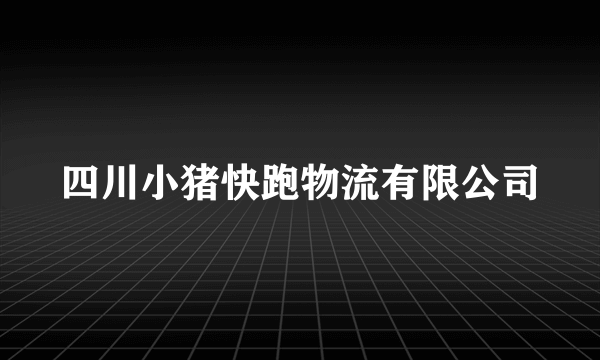 四川小猪快跑物流有限公司